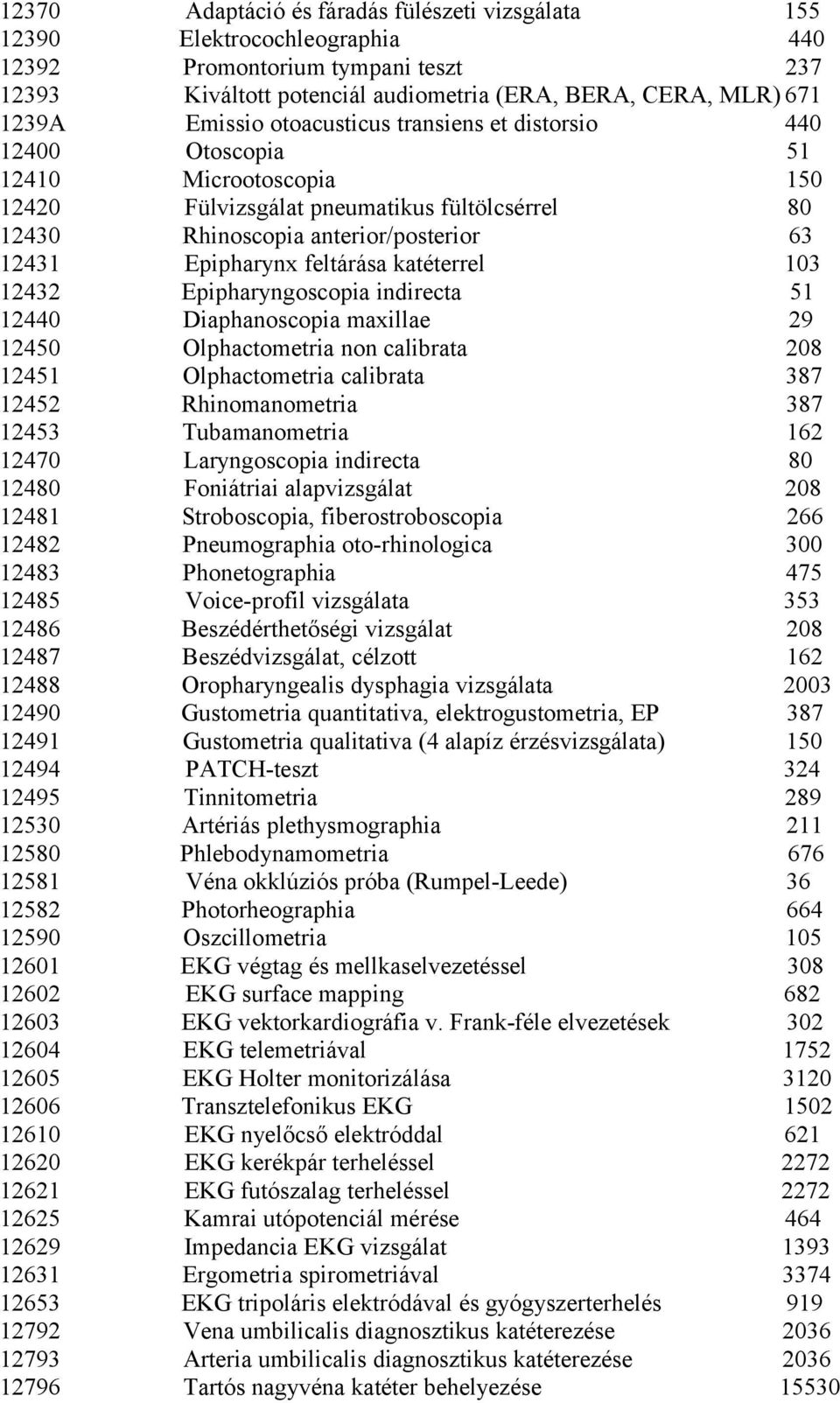 | | | |
|---|---|---|
| 12370 | Adaptáció és fáradás fülészeti vizsgálata | 155 |
| 12390 | Elektrocochleographia | 440 |
| 12392 | Promontorium tympani teszt | 237 |
| 12393 | Kiváltott potenciál audiometria (ERA, BERA, CERA, MLR) | 671 |
| 1239A | Emissio otoacusticus transiens et distorsio | 440 |
| 12400 | Otoscopia | 51 |
| 12410 | Microotoscopia | 150 |
| 12420 | Fülvizsgálat pneumatikus fültölcsérrel | 80 |
| 12430 | Rhinoscopia anterior/posterior | 63 |
| 12431 | Epipharynx feltárása katéterrel | 103 |
| 12432 | Epipharyngoscopia indirecta | 51 |
| 12440 | Diaphanoscopia maxillae | 29 |
| 12450 | Olphactometria non calibrata | 208 |
| 12451 | Olphactometria calibrata | 387 |
| 12452 | Rhinomanometria | 387 |
| 12453 | Tubamanometria | 162 |
| 12470 | Laryngoscopia indirecta | 80 |
| 12480 | Foniátriai alapvizsgálat | 208 |
| 12481 | Stroboscopia, fiberostroboscopia | 266 |
| 12482 | Pneumographia oto-rhinologica | 300 |
| 12483 | Phonetographia | 475 |
| 12485 | Voice-profil vizsgálata | 353 |
| 12486 | Beszédérthetőségi vizsgálat | 208 |
| 12487 | Beszédvizsgálat, célzott | 162 |
| 12488 | Oropharyngealis dysphagia vizsgálata | 2003 |
| 12490 | Gustometria quantitativa, elektrogustometria, EP | 387 |
| 12491 | Gustometria qualitativa (4 alapíz érzésvizsgálata) | 150 |
| 12494 | PATCH-teszt | 324 |
| 12495 | Tinnitometria | 289 |
| 12530 | Artériás plethysmographia | 211 |
| 12580 | Phlebodynamometria | 676 |
| 12581 | Véna okklúziós próba (Rumpel-Leede) | 36 |
| 12582 | Photorheographia | 664 |
| 12590 | Oszcillometria | 105 |
| 12601 | EKG végtag és mellkaselvezetéssel | 308 |
| 12602 | EKG surface mapping | 682 |
| 12603 | EKG vektorkardiográfia v. Frank-féle elvezetések | 302 |
| 12604 | EKG telemetriával | 1752 |
| 12605 | EKG Holter monitorizálása | 3120 |
| 12606 | Transztelefonikus EKG | 1502 |
| 12610 | EKG nyelőcső elektróddal | 621 |
| 12620 | EKG kerékpár terheléssel | 2272 |
| 12621 | EKG futószalag terheléssel | 2272 |
| 12625 | Kamrai utópotenciál mérése | 464 |
| 12629 | Impedancia EKG vizsgálat | 1393 |
| 12631 | Ergometria spirometriával | 3374 |
| 12653 | EKG tripoláris elektródával és gyógyszerterhelés | 919 |
| 12792 | Vena umbilicalis diagnosztikus katéterezése | 2036 |
| 12793 | Arteria umbilicalis diagnosztikus katéterezése | 2036 |
| 12796 | Tartós nagyvéna katéter behelyezése | 15530 |